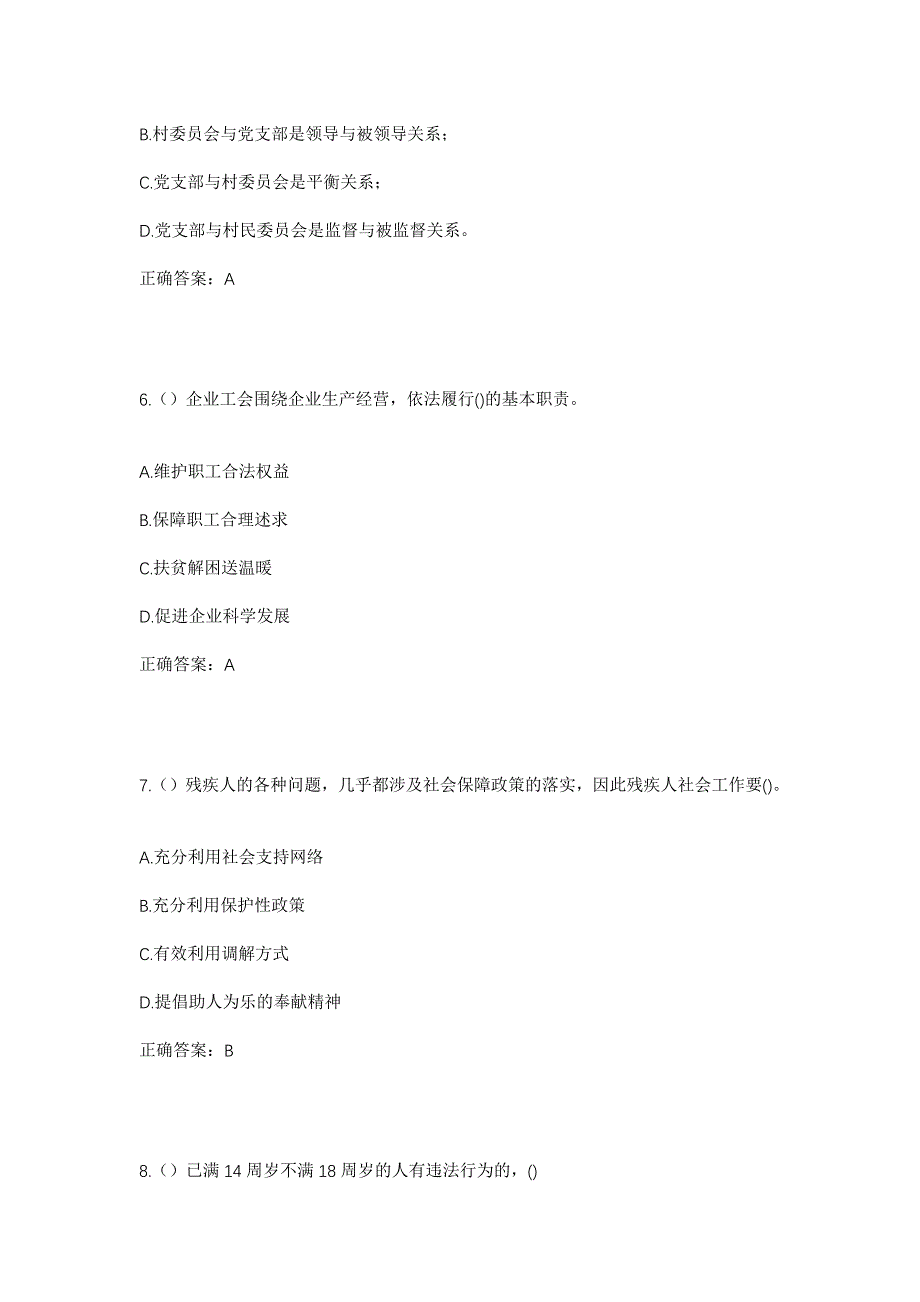 B.村委员会与党支部是领导与被领导关系；

C.党支部与村委员会是平衡关系；

D.党支部与村民委员会是监督与被监督关系。

正确答案：A

6.（）企业工会围绕企业生产经营，依法履行()的基本职责。

A.维护职工合法权益

B.保障职工合理述求

C.扶贫解困送温暖

D.促进企业科学发展

正确答案：A

7.（）残疾人的各种问题，几乎都涉及社会保障政策的落实，因此残疾人社会工作要()。

A.充分利用社会支持网络

B.充分利用保护性政策

C.有效利用调解方式

D.提倡助人为乐的奉献精神

正确答案：B

8.（）已满 14 周岁不满 18 周岁的人有违法行为的，()